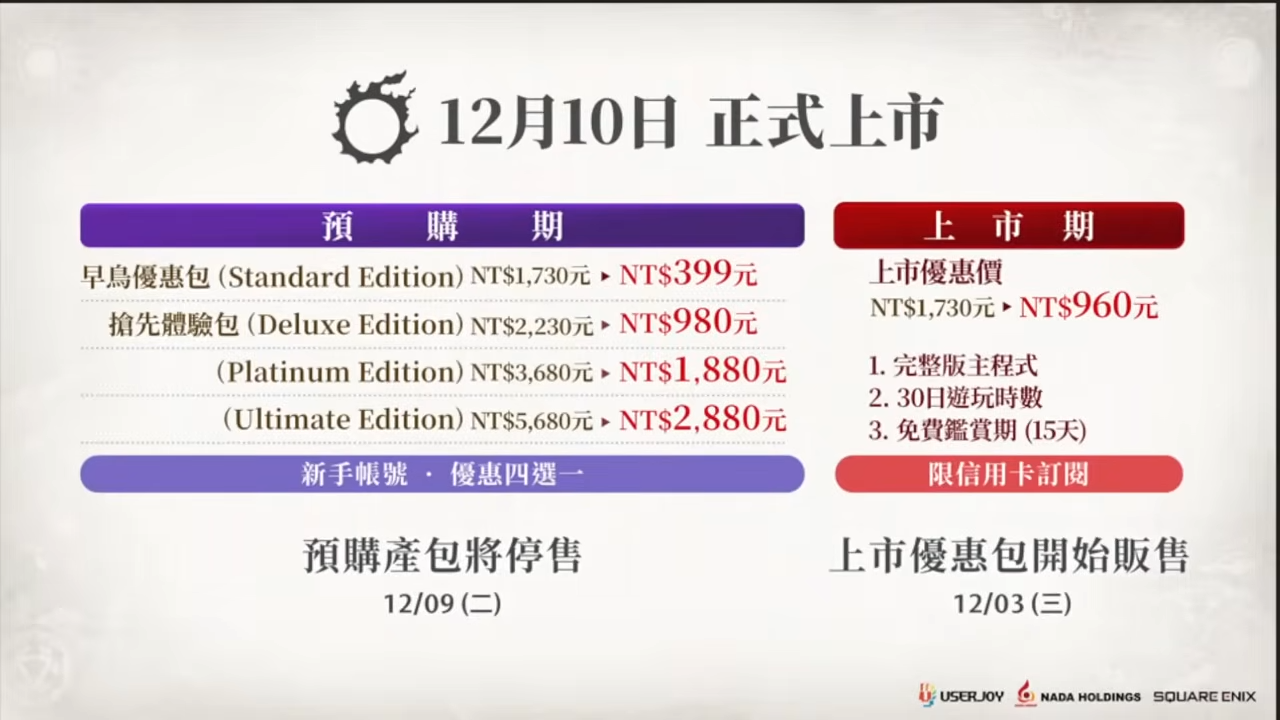 12月10日 正式上市

預 購 期

早鳥優惠包 (Standard Edition) NT$1,730元 ▸ NT$399元
搶先體驗包 (Deluxe Edition) NT$2,230元 ▸ NT$980元
(Platinum Edition) NT$3,680元 ▸ NT$1,880元
(Ultimate Edition) NT$5,680元 ▸ NT$2,880元

新手帳號 · 優惠四選一

預購產包將停售
12/09 (二)

上 市 期

上市優惠價
NT$1,730元 ▸ NT$960元

1. 完整版主程式
2. 30日遊玩時數
3. 免費鑑賞期 (15天)

限信用卡訂閱

上市優惠包開始販售
12/03 (三)

USERJOY NADA HOLDINGS SQUARE ENIX